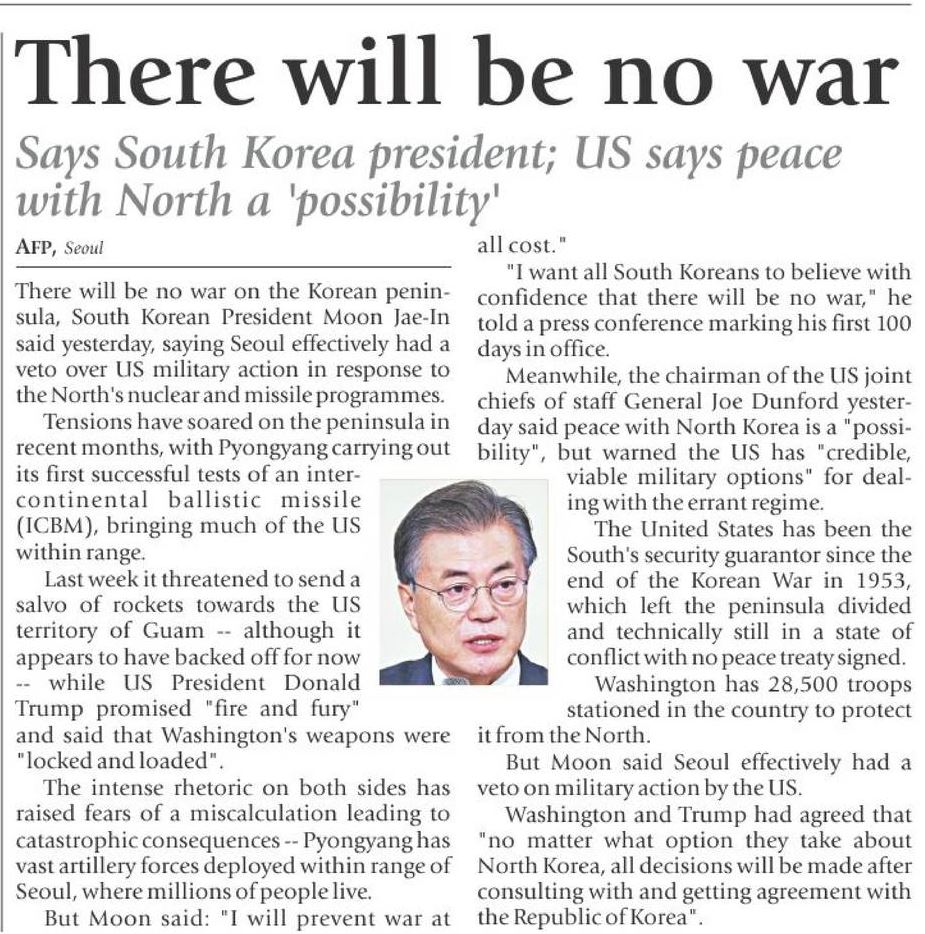 There will be no war

Says South Korea president; US says peace with North a 'possibility'

AFP, Seoul

There will be no war on the Korean peninsula, South Korean President Moon Jae-In said yesterday, saying Seoul effectively had a veto over US military action in response to the North's nuclear and missile programmes.

Tensions have soared on the peninsula in recent months, with Pyongyang carrying out its first successful tests of an intercontinental ballistic missile (ICBM), bringing much of the US within range.

Last week it threatened to send a salvo of rockets towards the US territory of Guam -- although it appears to have backed off for now -- while US President Donald Trump promised "fire and fury" and said that Washington's weapons were "locked and loaded".

The intense rhetoric on both sides has raised fears of a miscalculation leading to catastrophic consequences -- Pyongyang has vast artillery forces deployed within range of Seoul, where millions of people live.

But Moon said: "I will prevent war at all cost."

"I want all South Koreans to believe with confidence that there will be no war," he told a press conference marking his first 100 days in office.

Meanwhile, the chairman of the US joint chiefs of staff General Joe Dunford yesterday said peace with North Korea is a "possibility", but warned the US has "credible, viable military options" for dealing with the errant regime.

The United States has been the South's security guarantor since the end of the Korean War in 1953, which left the peninsula divided and technically still in a state of conflict with no peace treaty signed.

Washington has 28,500 troops stationed in the country to protect it from the North.

But Moon said Seoul effectively had a veto on military action by the US.

Washington and Trump had agreed that "no matter what option they take about North Korea, all decisions will be made after consulting with and getting agreement with the Republic of Korea".